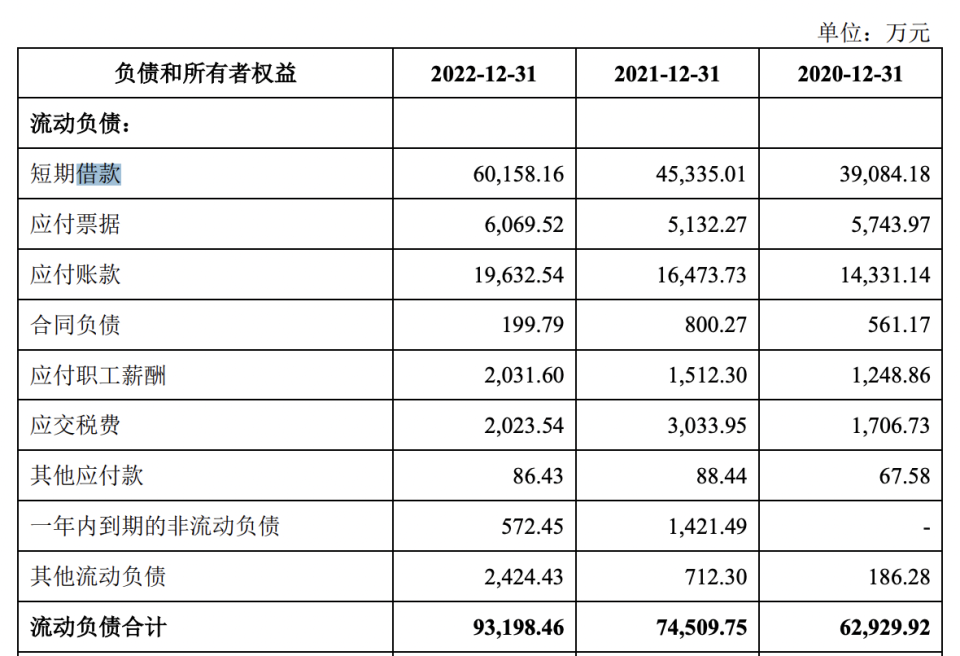 单位：万元

| 负债和所有者权益 | 2022-12-31 | 2021-12-31 | 2020-12-31 |
|---|---|---|---|
| 流动负债： | | | |
| 短期借款 | 60,158.16 | 45,335.01 | 39,084.18 |
| 应付票据 | 6,069.52 | 5,132.27 | 5,743.97 |
| 应付账款 | 19,632.54 | 16,473.73 | 14,331.14 |
| 合同负债 | 199.79 | 800.27 | 561.17 |
| 应付职工薪酬 | 2,031.60 | 1,512.30 | 1,248.86 |
| 应交税费 | 2,023.54 | 3,033.95 | 1,706.73 |
| 其他应付款 | 86.43 | 88.44 | 67.58 |
| 一年内到期的非流动负债 | 572.45 | 1,421.49 | - |
| 其他流动负债 | 2,424.43 | 712.30 | 186.28 |
| 流动负债合计 | 93,198.46 | 74,509.75 | 62,929.92 |